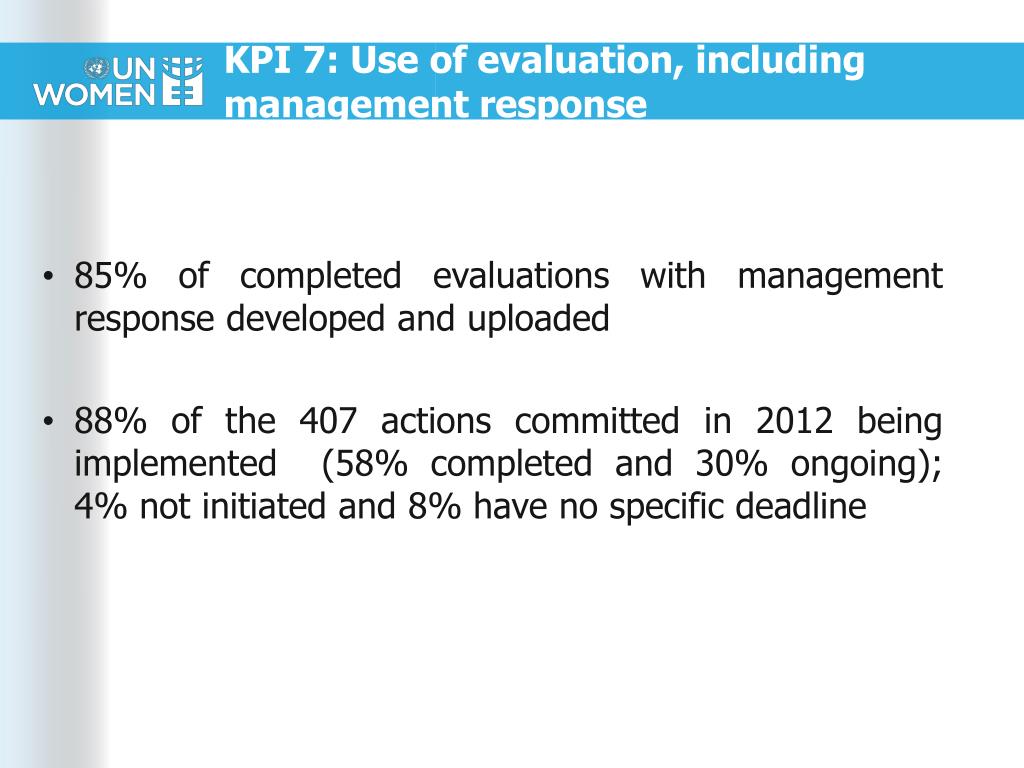 UN WOMEN

KPI 7: Use of evaluation, including management response

• 85% of completed evaluations with management response developed and uploaded

• 88% of the 407 actions committed in 2012 being implemented (58% completed and 30% ongoing); 4% not initiated and 8% have no specific deadline